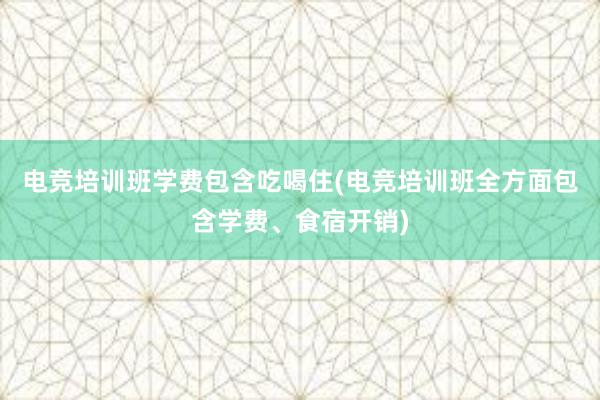 电竞培训班学费包含吃喝住(电竞培训班全方面包含学费、食宿开销)